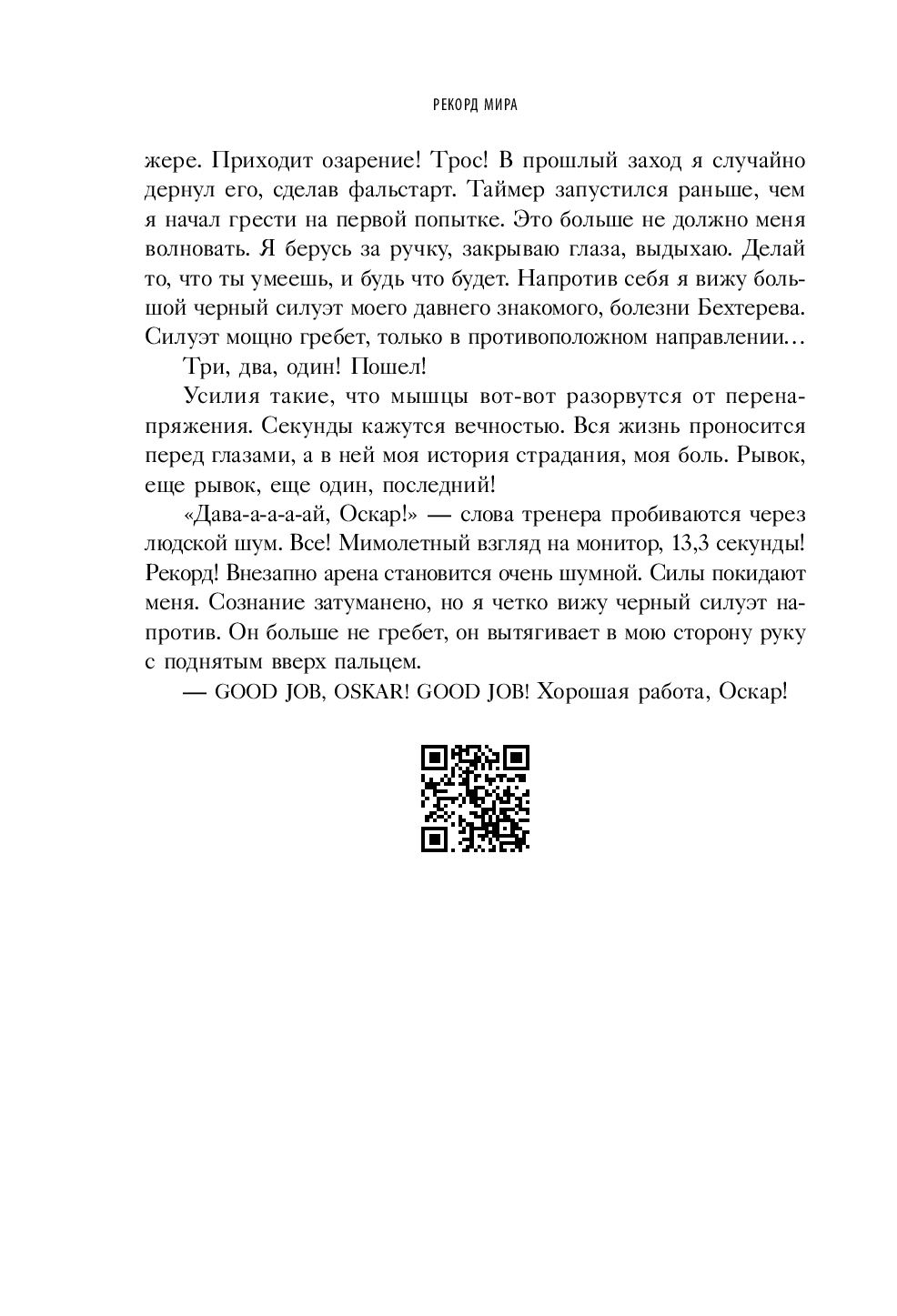 РЕКОРД МИРА

жере. Приходит озарение! Трос! В прошлый заход я случайно дернул его, сделав фальстарт. Таймер запустился раньше, чем я начал грести на первой попытке. Это больше не должно меня волновать. Я берусь за ручку, закрываю глаза, выдыхаю. Делай то, что ты умеешь, и будь что будет. Напротив себя я вижу большой черный силуэт моего давнего знакомого, болезни Бехтерева. Силуэт мощно гребет, только в противоположном направлении…

Три, два, один! Пошел!

Усилия такие, что мышцы вот-вот разорвутся от перенапряжения. Секунды кажутся вечностью. Вся жизнь проносится перед глазами, а в ней моя история страдания, моя боль. Рывок, еще рывок, еще один, последний!

«Дава-а-а-а-ай, Оскар!» — слова тренера пробиваются через людской шум. Все! Мимолетный взгляд на монитор, 13,3 секунды! Рекорд! Внезапно арена становится очень шумной. Силы покидают меня. Сознание затуманено, но я четко вижу черный силуэт напротив. Он больше не гребет, он вытягивает в мою сторону руку с поднятым вверх пальцем.

— GOOD JOB, OSKAR! GOOD JOB! Хорошая работа, Оскар!